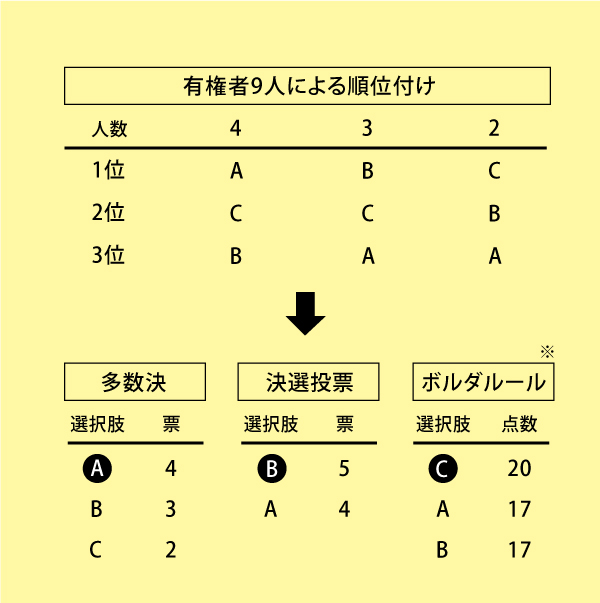 有権者9人による順位付け

| 人数 | 4 | 3 | 2 |
|---|---|---|---|
| 1位 | A | B | C |
| 2位 | C | C | B |
| 3位 | B | A | A |

多数決

| 選択肢 | 票 |
|---|---|
| A | 4 |
| B | 3 |
| C | 2 |

決選投票

| 選択肢 | 票 |
|---|---|
| B | 5 |
| A | 4 |

※

ボルダルール

| 選択肢 | 点数 |
|---|---|
| C | 20 |
| A | 17 |
| B | 17 |